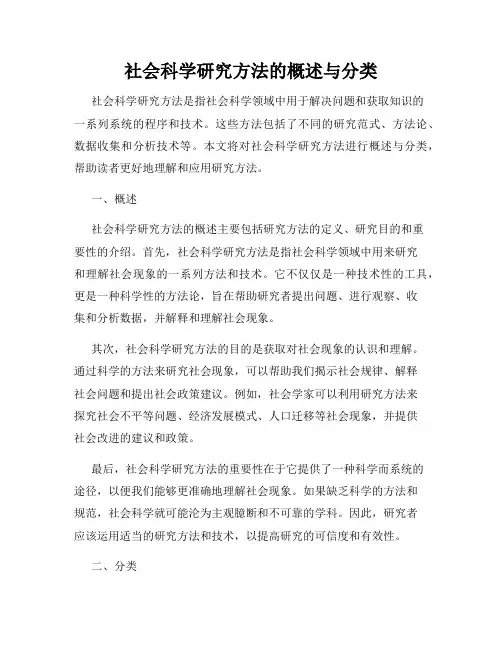 社会科学研究方法的概述与分类

社会科学研究方法是指社会科学领域中用于解决问题和获取知识的一系列系统的程序和技术。这些方法包括了不同的研究范式、方法论、数据收集和分析技术等。本文将对社会科学研究方法进行概述与分类，帮助读者更好地理解和应用研究方法。

一、概述

社会科学研究方法的概述主要包括研究方法的定义、研究目的和重要性的介绍。首先，社会科学研究方法是指社会科学领域中用来研究和理解社会现象的一系列方法和技术。它不仅仅是一种技术性的工具，更是一种科学性的方法论，旨在帮助研究者提出问题、进行观察、收集和分析数据，并解释和理解社会现象。

其次，社会科学研究方法的目的是获取对社会现象的认识和理解。通过科学的方法来研究社会现象，可以帮助我们揭示社会规律、解释社会问题和提出社会政策建议。例如，社会学家可以利用研究方法来探究社会不平等问题、经济发展模式、人口迁移等社会现象，并提供社会改进的建议和政策。

最后，社会科学研究方法的重要性在于它提供了一种科学而系统的途径，以便我们能够更准确地理解社会现象。如果缺乏科学的方法和规范，社会科学就可能沦为主观臆断和不可靠的学科。因此，研究者应该运用适当的研究方法和技术，以提高研究的可信度和有效性。

二、分类